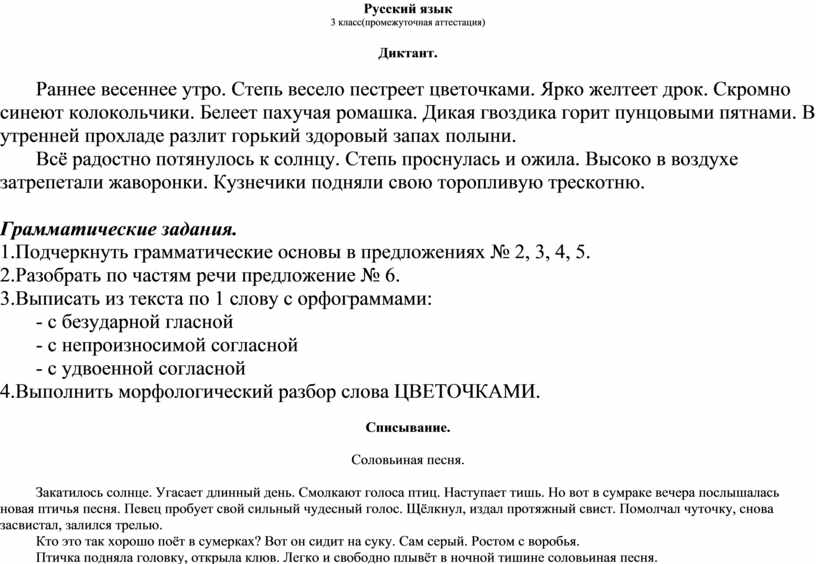 Русский язык
3 класс(промежуточная аттестация)

Диктант.

Раннее весеннее утро. Степь весело пестреет цветочками. Ярко желтеет дрок. Скромно синеют колокольчики. Белеет пахучая ромашка. Дикая гвоздика горит пунцовыми пятнами. В утренней прохладе разлит горький здоровый запах полыни.

Всё радостно потянулось к солнцу. Степь проснулась и ожила. Высоко в воздухе затрепетали жаворонки. Кузнечики подняли свою торопливую трескотню.

Грамматические задания.
1.Подчеркнуть грамматические основы в предложениях № 2, 3, 4, 5.
2.Разобрать по частям речи предложение № 6.
3.Выписать из текста по 1 слову с орфограммами:
- с безударной гласной
- с непроизносимой согласной
- с удвоенной согласной
4.Выполнить морфологический разбор слова ЦВЕТОЧКАМИ.

Списывание.

Соловьиная песня.

Закатилось солнце. Угасает длинный день. Смолкают голоса птиц. Наступает тишь. Но вот в сумраке вечера послышалась новая птичья песня. Певец пробует свой сильный чудесный голос. Щёлкнул, издал протяжный свист. Помолчал чуточку, снова засвистал, залился трелью.

Кто это так хорошо поёт в сумерках? Вот он сидит на суку. Сам серый. Ростом с воробья.

Птичка подняла головку, открыла клюв. Легко и свободно плывёт в ночной тишине соловьиная песня.